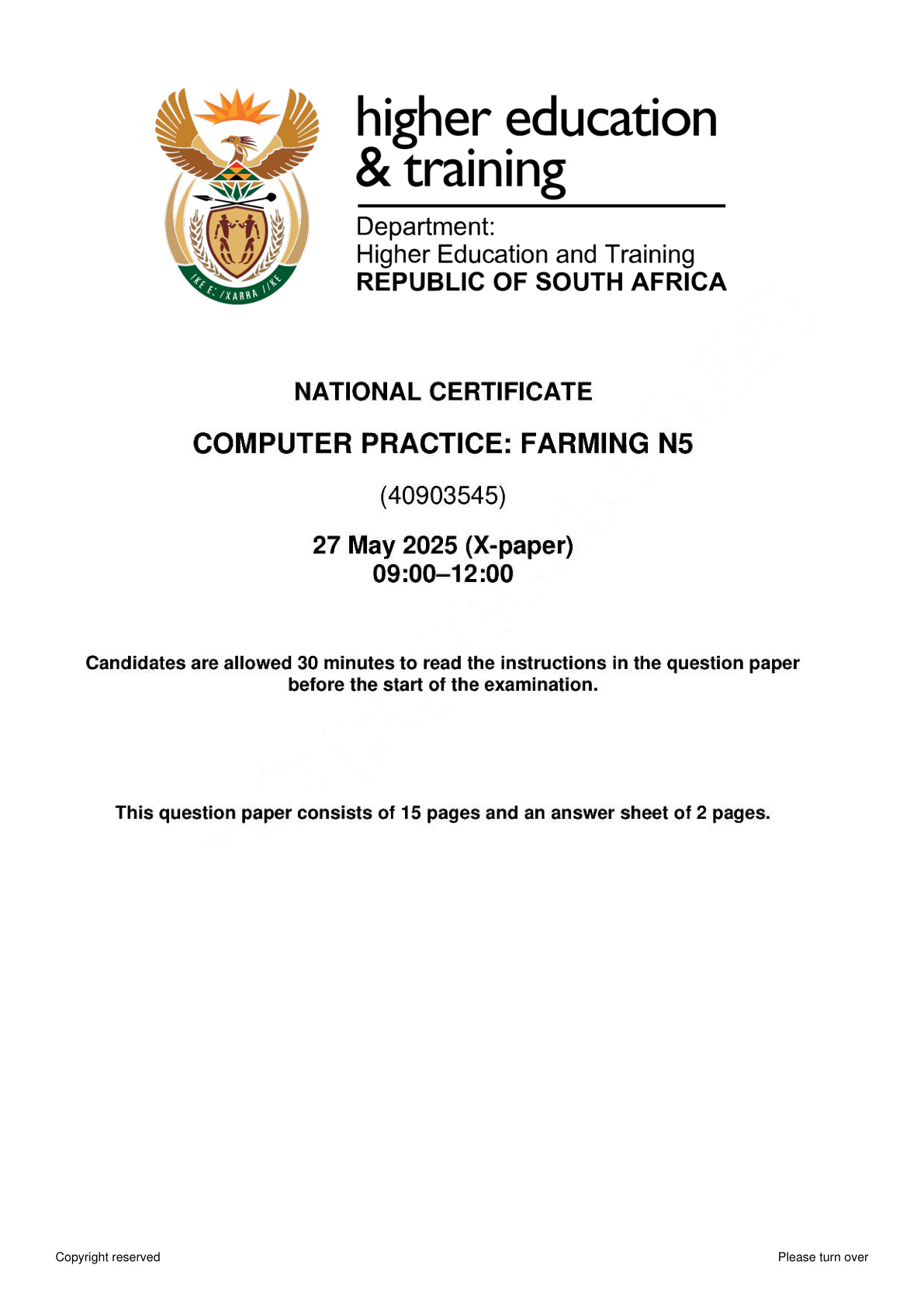 higher education & training

Department:
Higher Education and Training
REPUBLIC OF SOUTH AFRICA

NATIONAL CERTIFICATE

COMPUTER PRACTICE: FARMING N5

(40903545)

27 May 2025 (X-paper)
09:00–12:00

Candidates are allowed 30 minutes to read the instructions in the question paper before the start of the examination.

This question paper consists of 15 pages and an answer sheet of 2 pages.

Copyright reserved

Please turn over